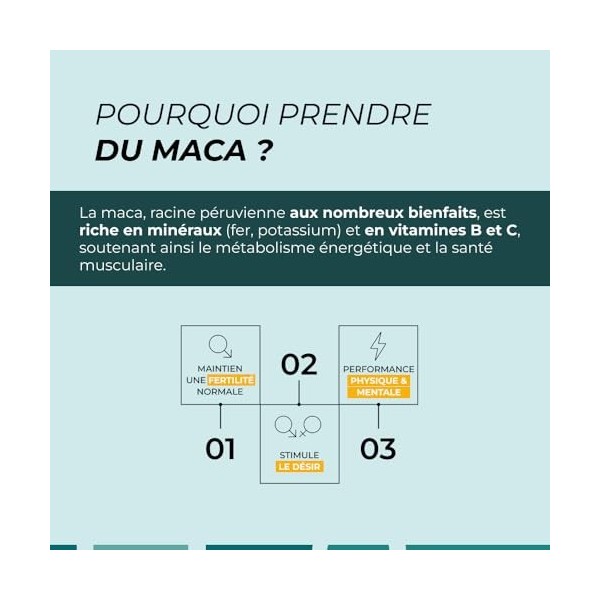 POURQUOI PRENDRE
DU MACA ?

La maca, racine péruvienne aux nombreux bienfaits, est riche en minéraux (fer, potassium) et en vitamines B et C, soutenant ainsi le métabolisme énergétique et la santé musculaire.

MAINTIEN UNE FERTILITÉ NORMALE

01

02

STIMULE LE DÉSIR

PERFORMANCE PHYSIQUE & MENTALE

03